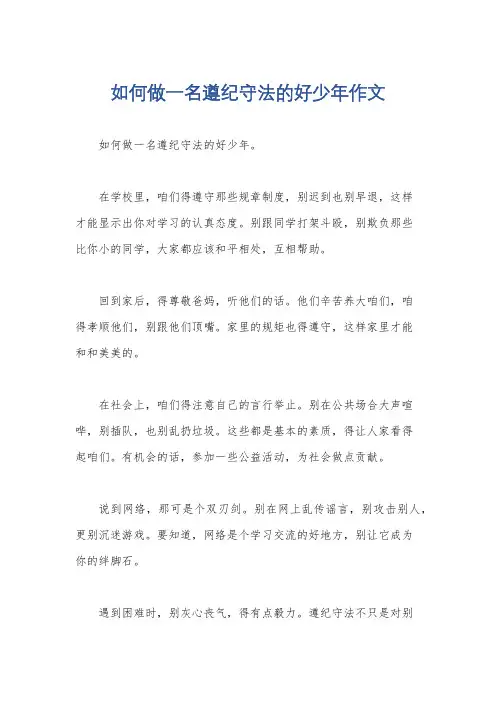 如何做一名遵纪守法的好少年作文

如何做一名遵纪守法的好少年。

在学校里，咱们得遵守那些规章制度，别迟到也别早退，这样才能显示出你对学习的认真态度。别跟同学打架斗殴，别欺负那些比你小的同学，大家都应该和平相处，互相帮助。

回到家后，得尊敬爸妈，听他们的话。他们辛苦养大咱们，咱得孝顺他们，别跟他们顶嘴。家里的规矩也得遵守，这样家里才能和和美美的。

在社会上，咱们得注意自己的言行举止。别在公共场合大声喧哗，别插队，也别乱扔垃圾。这些都是基本的素质，得让人家看得起咱们。有机会的话，参加一些公益活动，为社会做点贡献。

说到网络，那可是个双刃剑。别在网上乱传谣言，别攻击别人，更别沉迷游戏。要知道，网络是个学习交流的好地方，别让它成为你的绊脚石。

遇到困难时，别灰心丧气，得有点毅力。遵纪守法不只是对别